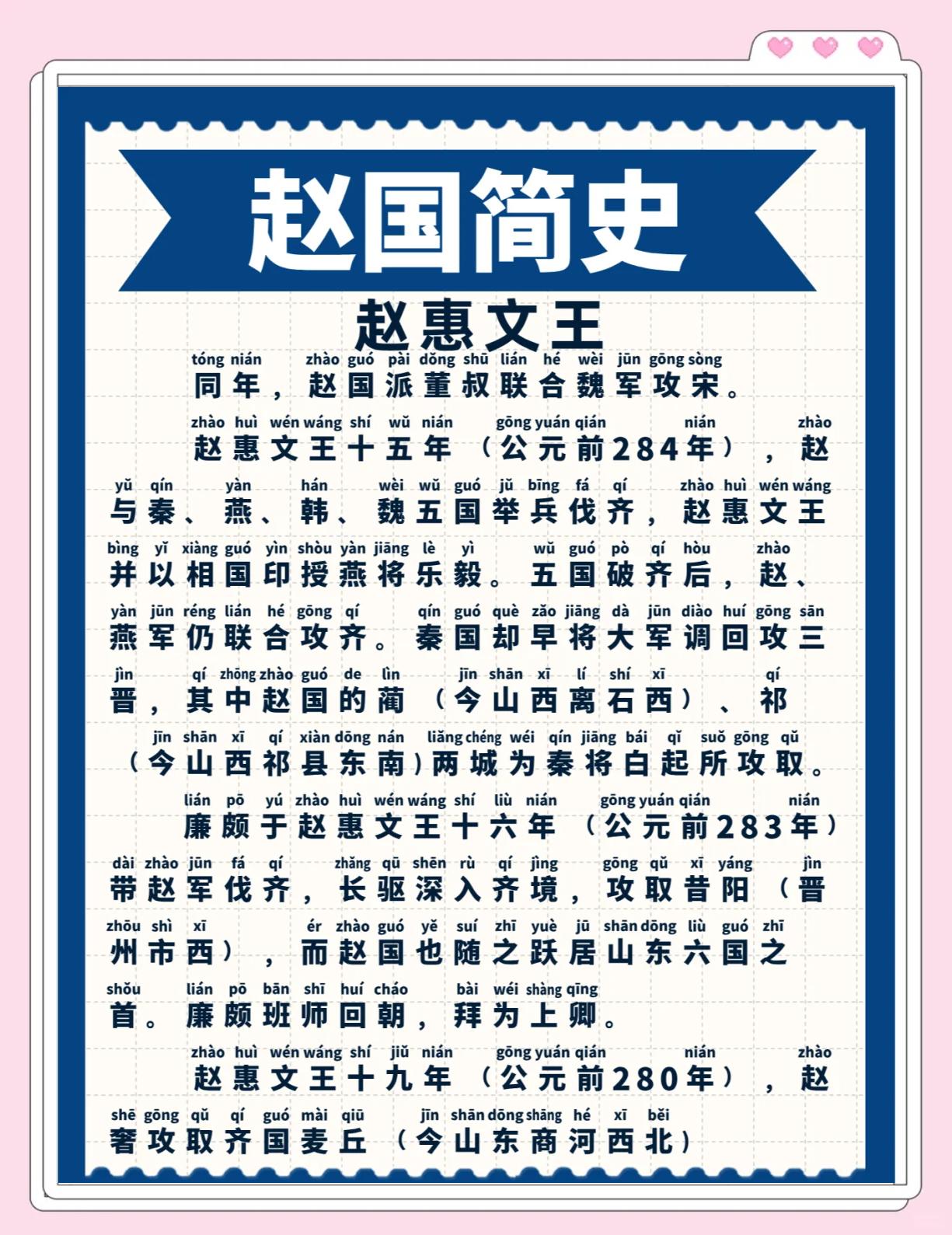 赵国简史

赵惠文王

tóng nián zhào guó pài dǒng shū lián hé wèi jūn gōng sòng
同年，赵国派董叔联合魏军攻宋。

zhào huì wén wáng shí wǔ nián gōng yuán qián nián zhào
赵惠文王十五年（公元前284年），赵

yǔ qín yàn hán wèi wǔ guó jǔ bīng fá qí zhào huì wén wáng
与秦、燕、韩、魏五国举兵伐齐，赵惠文王

bìng yǐ xiàng guó yìn shòu yàn jiāng lè yì wǔ guó pò qí hòu zhào
并以相国印授燕将乐毅。五国破齐后，赵、

yàn jūn réng lián hé gōng qí qín guó què zǎo jiāng dà jūn diào huí gōng sān
燕军仍联合攻齐。秦国却早将大军调回攻三

jìn qí zhōng zhào guó de lìn jīn shān xī lí shí xī qí
晋，其中赵国的蔺（今山西离石西）、祁

jīn shān xī qí xiàn dōng nán liǎng chéng wéi qín jiāng bái qǐ suǒ gōng qǔ
（今山西祁县东南）两城为秦将白起所攻取。

lián pō yú zhào huì wén wáng shí liù nián gōng yuán qián nián
廉颇于赵惠文王十六年（公元前283年）

dài zhào jūn fá qí zhǎng qū shēn rù qí jìng gōng qǔ xī yáng jìn
带赵军伐齐，长驱深入齐境，攻取昔阳（晋

zhōu shì xī ér zhào guó yě suí zhī yuè jū shān dōng liù guó zhī
州市西），而赵国也随之跃居山东六国之

shǒu lián pō bān shī huí cháo bài wéi shàng qīng
首。廉颇班师回朝，拜为上卿。

zhào huì wén wáng shí jiǔ nián gōng yuán qián nián zhào
赵惠文王十九年（公元前280年），赵

shē gōng qǔ qí guó mài qiū jīn shān dōng shāng hé xī běi
奢攻取齐国麦丘（今山东商河西北）